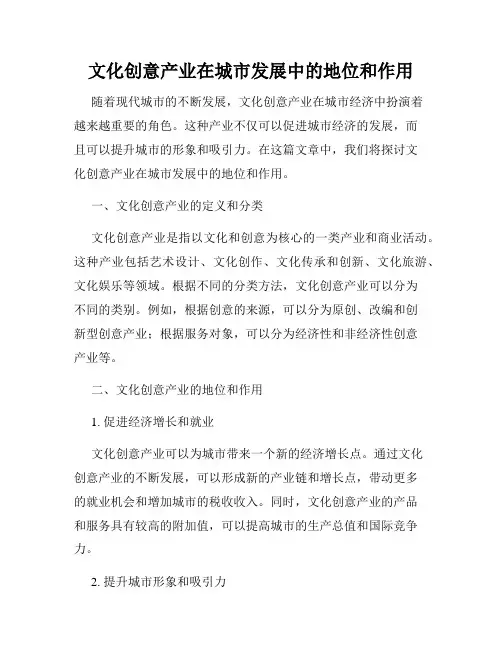 文化创意产业在城市发展中的地位和作用

随着现代城市的不断发展，文化创意产业在城市经济中扮演着越来越重要的角色。这种产业不仅可以促进城市经济的发展，而且可以提升城市的形象和吸引力。在这篇文章中，我们将探讨文化创意产业在城市发展中的地位和作用。

一、文化创意产业的定义和分类

文化创意产业是指以文化和创意为核心的一类产业和商业活动。这种产业包括艺术设计、文化创作、文化传承和创新、文化旅游、文化娱乐等领域。根据不同的分类方法，文化创意产业可以分为不同的类别。例如，根据创意的来源，可以分为原创、改编和创新型创意产业；根据服务对象，可以分为经济性和非经济性创意产业等。

二、文化创意产业的地位和作用

1. 促进经济增长和就业

文化创意产业可以为城市带来一个新的经济增长点。通过文化创意产业的不断发展，可以形成新的产业链和增长点，带动更多的就业机会和增加城市的税收收入。同时，文化创意产业的产品和服务具有较高的附加值，可以提高城市的生产总值和国际竞争力。

2. 提升城市形象和吸引力